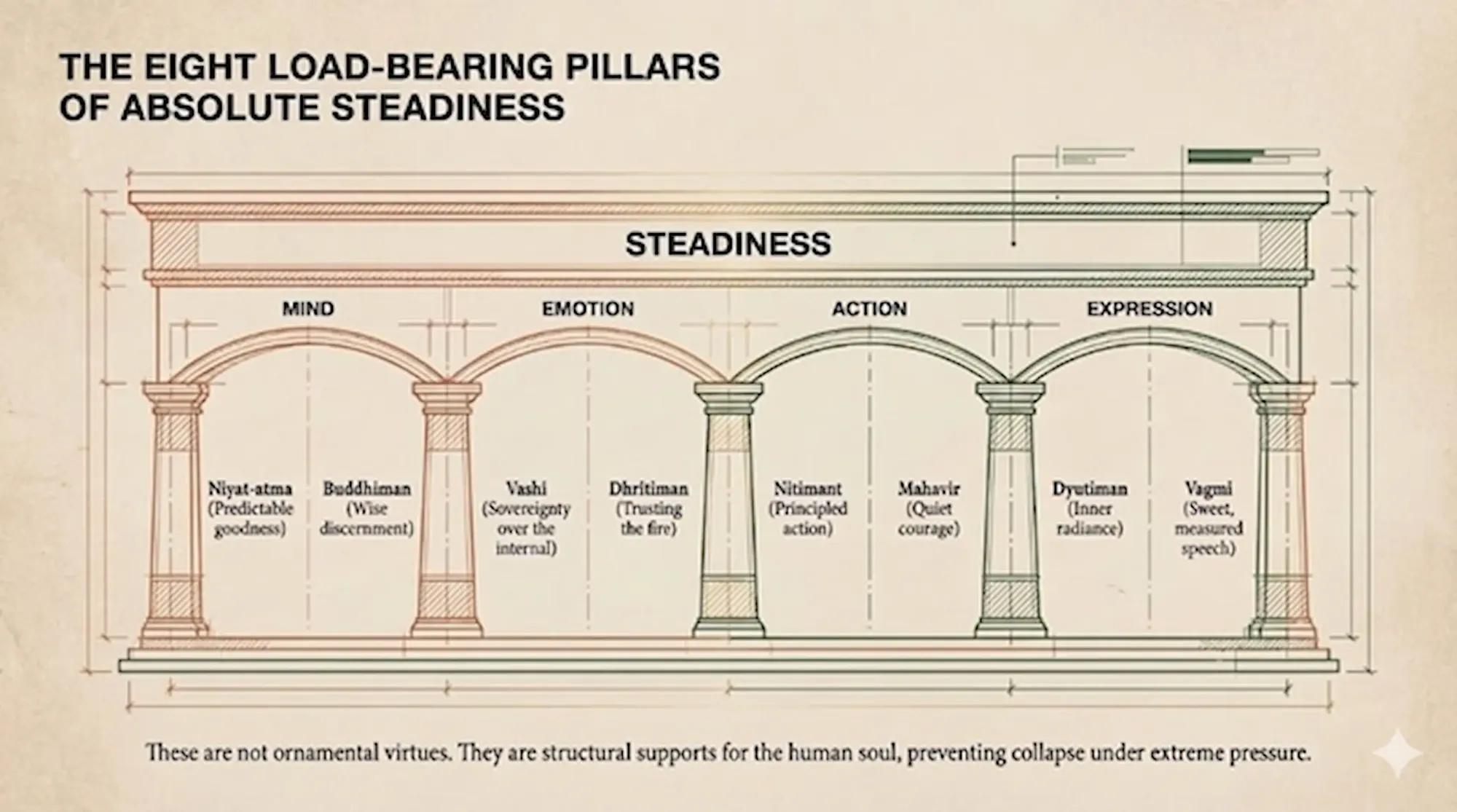 THE EIGHT LOAD-BEARING PILLARS OF ABSOLUTE STEADINESS

STEADINESS

MIND

EMOTION

ACTION

EXPRESSION

Niyat-atma (Predictable goodness)

Buddhiman (Wise discernment)

Vashi (Sovereignty over the internal)

Dhritiman (Trusting the fire)

Nitimant (Principled action)

Mahavir (Quiet courage)

Dyutiman (Inner radiance)

Vagmi (Sweet, measured speech)

These are not ornamental virtues. They are structural supports for the human soul, preventing collapse under extreme pressure.